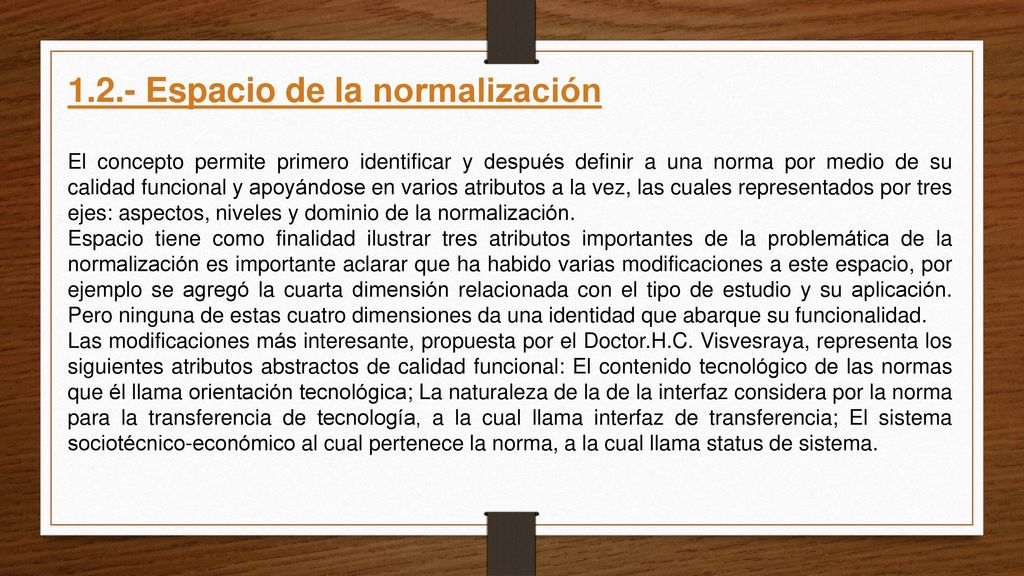 1.2.- Espacio de la normalización

El concepto permite primero identificar y después definir a una norma por medio de su calidad funcional y apoyándose en varios atributos a la vez, las cuales representados por tres ejes: aspectos, niveles y dominio de la normalización.
Espacio tiene como finalidad ilustrar tres atributos importantes de la problemática de la normalización es importante aclarar que ha habido varias modificaciones a este espacio, por ejemplo se agregó la cuarta dimensión relacionada con el tipo de estudio y su aplicación. Pero ninguna de estas cuatro dimensiones da una identidad que abarque su funcionalidad.
Las modificaciones más interesante, propuesta por el Doctor.H.C. Visvesraya, representa los siguientes atributos abstractos de calidad funcional: El contenido tecnológico de las normas que él llama orientación tecnológica; La naturaleza de la de la interfaz considera por la norma para la transferencia de tecnología, a la cual llama interfaz de transferencia; El sistema sociotécnico-económico al cual pertenece la norma, a la cual llama status de sistema.